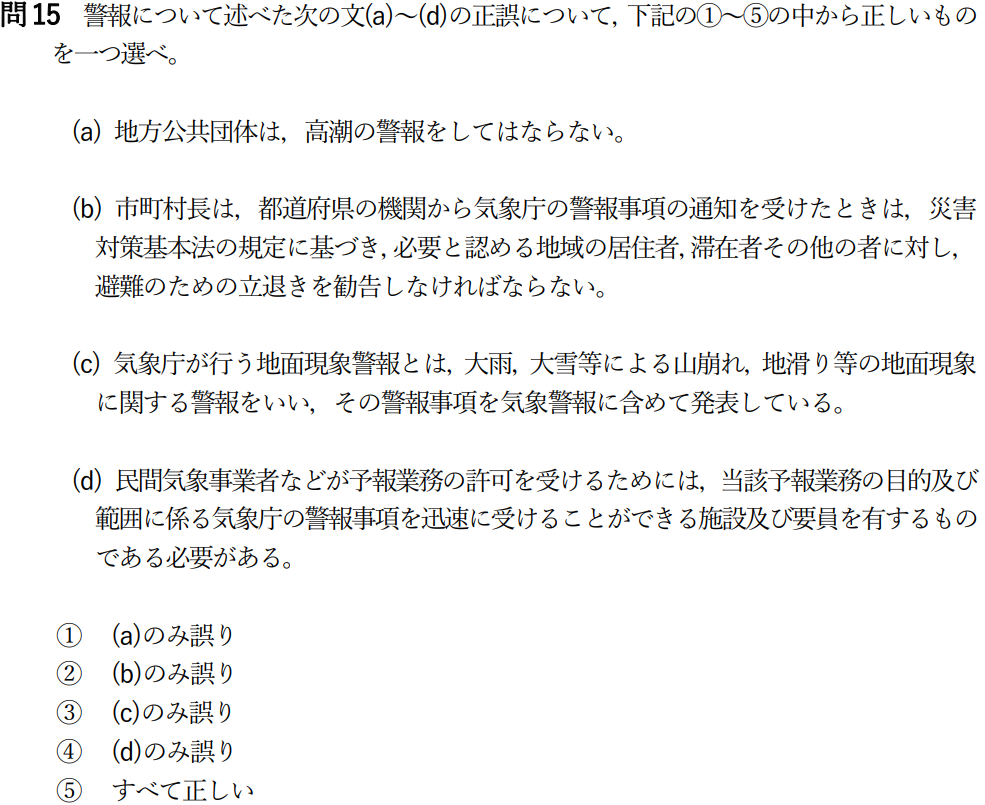 問15　警報について述べた次の文(a)～(d)の正誤について，下記の①～⑤の中から正しいものを一つ選べ。

(a) 地方公共団体は，高潮の警報をしてはならない。

(b) 市町村長は，都道府県の機関から気象庁の警報事項の通知を受けたときは，災害対策基本法の規定に基づき，必要と認める地域の居住者，滞在者その他の者に対し，避難のための立退きを勧告しなければならない。

(c) 気象庁が行う地面現象警報とは，大雨，大雪等による山崩れ，地滑り等の地面現象に関する警報をいい，その警報事項を気象警報に含めて発表している。

(d) 民間気象事業者などが予報業務の許可を受けるためには，当該予報業務の目的及び範囲に係る気象庁の警報事項を迅速に受けることができる施設及び要員を有するものである必要がある。

①　(a)のみ誤り
②　(b)のみ誤り
③　(c)のみ誤り
④　(d)のみ誤り
⑤　すべて正しい